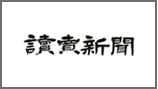 讀賣新聞